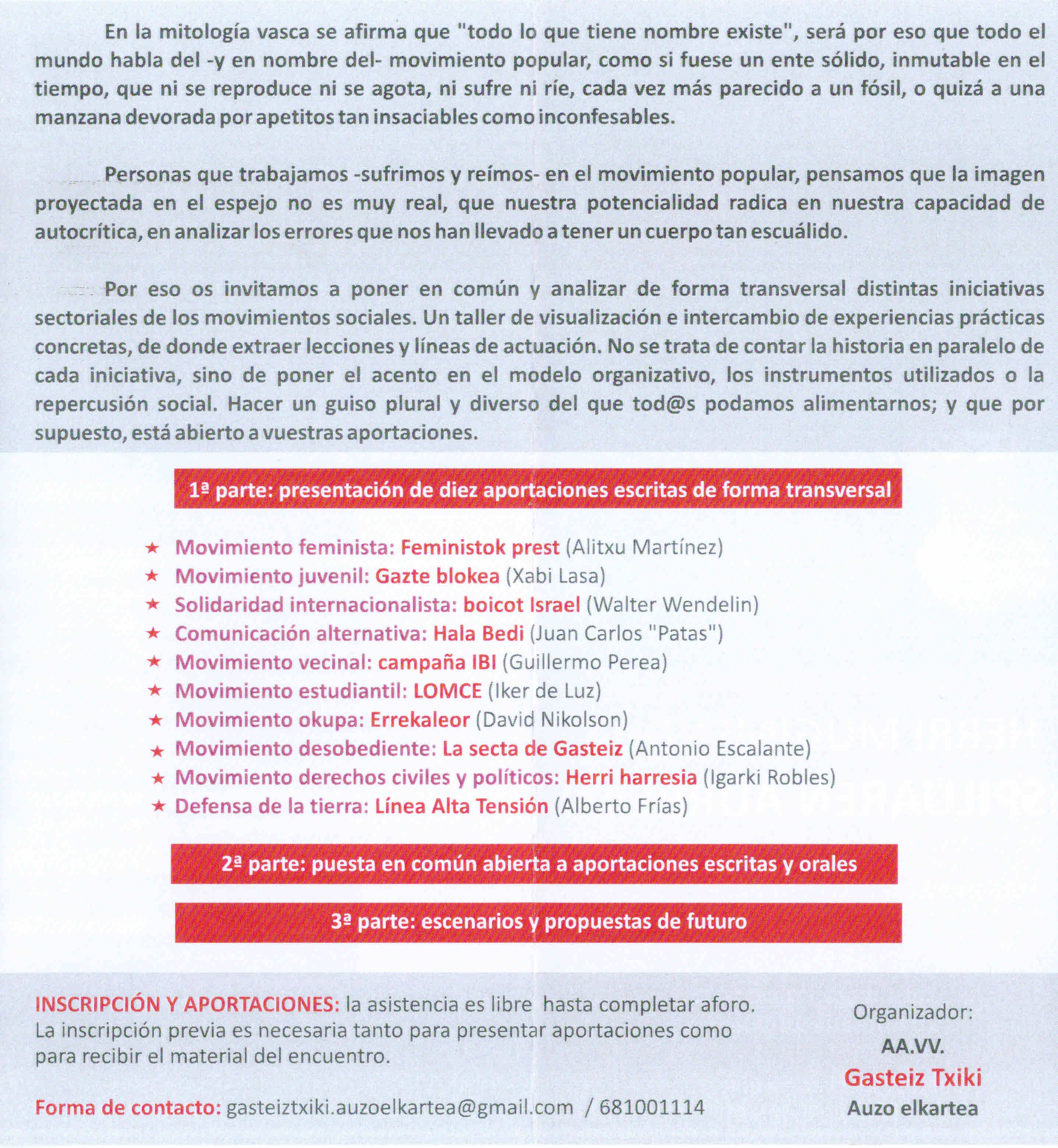 En la mitología vasca se afirma que "todo lo que tiene nombre existe", será por eso que todo el mundo habla del -y en nombre del- movimiento popular, como si fuese un ente sólido, inmutable en el tiempo, que ni se reproduce ni se agota, ni sufre ni ríe, cada vez más parecido a un fósil, o quizá a una manzana devorada por apetitos tan insaciables como inconfesables.

Personas que trabajamos -sufrimos y reímos- en el movimiento popular, pensamos que la imagen proyectada en el espejo no es muy real, que nuestra potencialidad radica en nuestra capacidad de autocrítica, en analizar los errores que nos han llevado a tener un cuerpo tan escuálido.

Por eso os invitamos a poner en común y analizar de forma transversal distintas iniciativas sectoriales de los movimientos sociales. Un taller de visualización e intercambio de experiencias prácticas concretas, de donde extraer lecciones y líneas de actuación. No se trata de contar la historia en paralelo de cada iniciativa, sino de poner el acento en el modelo organizativo, los instrumentos utilizados o la repercusión social. Hacer un guiso plural y diverso del que tod@s podamos alimentarnos; y que por supuesto, está abierto a vuestras aportaciones.

1ª parte: presentación de diez aportaciones escritas de forma transversal

★ Movimiento feminista: Feministok prest (Alitxu Martínez)
★ Movimiento juvenil: Gazte blokea (Xabi Lasa)
★ Solidaridad internacionalista: boicot Israel (Walter Wendelin)
★ Comunicación alternativa: Hala Bedi (Juan Carlos "Patas")
★ Movimiento vecinal: campaña IBI (Guillermo Perea)
★ Movimiento estudiantil: LOMCE (Iker de Luz)
★ Movimiento okupa: Errekaleor (David Nikolson)
★ Movimiento desobediente: La secta de Gasteiz (Antonio Escalante)
★ Movimiento derechos civiles y políticos: Herri harresia (Igarki Robles)
★ Defensa de la tierra: Línea Alta Tensión (Alberto Frías)

2ª parte: puesta en común abierta a aportaciones escritas y orales

3ª parte: escenarios y propuestas de futuro

INSCRIPCIÓN Y APORTACIONES: la asistencia es libre hasta completar aforo. La inscripción previa es necesaria tanto para presentar aportaciones como para recibir el material del encuentro.

Forma de contacto: gasteiztxiki.auzoelkartea@gmail.com / 681001114

Organizador:
AA.VV.
Gasteiz Txiki
Auzo elkartea